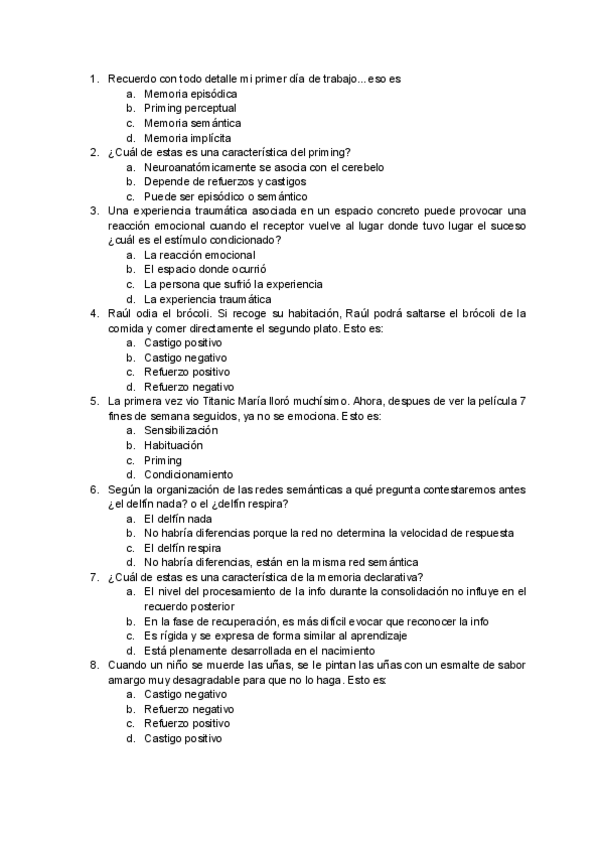 1. Recuerdo con todo detalle mi primer día de trabajo... eso es
a. Memoria episódica
b. Priming perceptual
c. Memoria semántica
d. Memoria implícita
2. ¿Cuál de estas es una característica del priming?
a. Neuroanatómicamente se asocia con el cerebelo
b. Depende de refuerzos y castigos
c. Puede ser episódico o semántico
3. Una experiencia traumática asociada en un espacio concreto puede provocar una reacción emocional cuando el receptor vuelve al lugar donde tuvo lugar el suceso ¿cuál es el estímulo condicionado?
a. La reacción emocional
b. El espacio donde ocurrió
c. La persona que sufrió la experiencia
d. La experiencia traumática
4. Raúl odia el brócoli. Si recoge su habitación, Raúl podrá saltarse el brócoli de la comida y comer directamente el segundo plato. Esto es:
a. Castigo positivo
b. Castigo negativo
c. Refuerzo positivo
d. Refuerzo negativo
5. La primera vez vio Titanic María lloró muchísimo. Ahora, despues de ver la película 7 fines de semana seguidos, ya no se emociona. Esto es:
a. Sensibilización
b. Habituación
c. Priming
d. Condicionamiento
6. Según la organización de las redes semánticas a qué pregunta contestaremos antes ¿el delfín nada? o el ¿delfín respira?
a. El delfín nada
b. No habría diferencias porque la red no determina la velocidad de respuesta
c. El delfín respira
d. No habría diferencias, están en la misma red semántica
7. ¿Cuál de estas es una característica de la memoria declarativa?
a. El nivel del procesamiento de la info durante la consolidación no influye en el recuerdo posterior
b. En la fase de recuperación, es más difícil evocar que reconocer la info
c. Es rígida y se expresa de forma similar al aprendizaje
d. Está plenamente desarrollada en el nacimiento
8. Cuando un niño se muerde las uñas, se le pintan las uñas con un esmalte de sabor amargo muy desagradable para que no lo haga. Esto es:
a. Castigo negativo
b. Refuerzo negativo
c. Refuerzo positivo
d. Castigo positivo